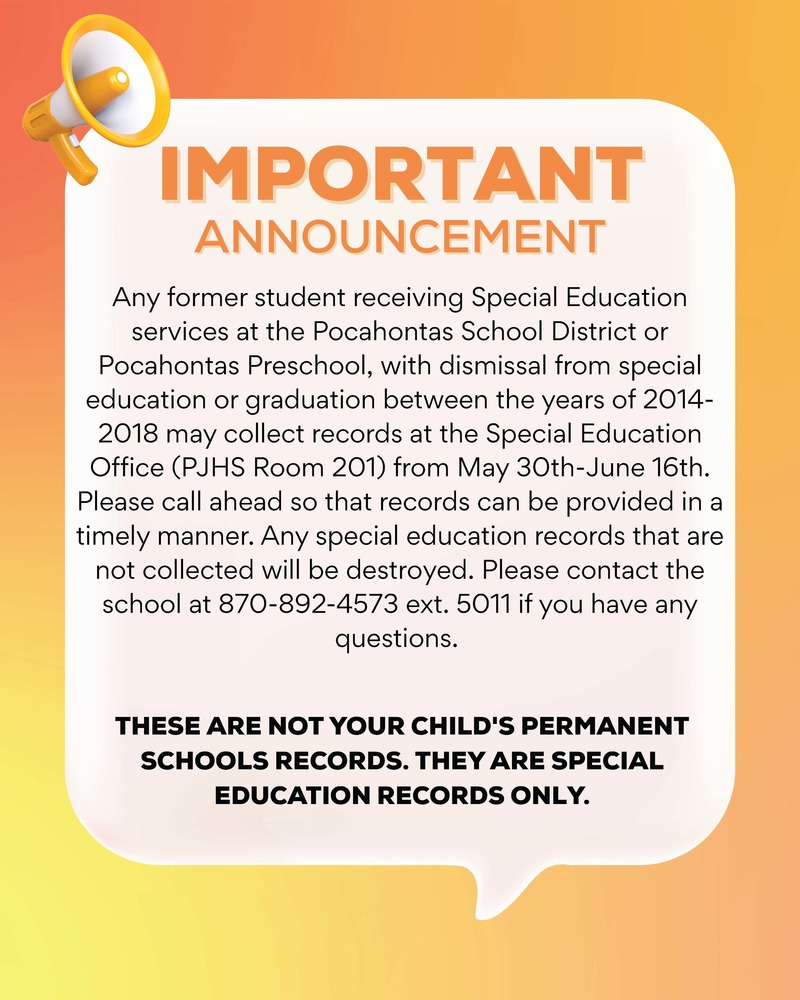 IMPORTANT
ANNOUNCEMENT

Any former student receiving Special Education services at the Pocahontas School District or Pocahontas Preschool, with dismissal from special education or graduation between the years of 2014-2018 may collect records at the Special Education Office (PJHS Room 201) from May 30th-June 16th. Please call ahead so that records can be provided in a timely manner. Any special education records that are not collected will be destroyed. Please contact the school at 870-892-4573 ext. 5011 if you have any questions.

THESE ARE NOT YOUR CHILD'S PERMANENT SCHOOLS RECORDS. THEY ARE SPECIAL EDUCATION RECORDS ONLY.